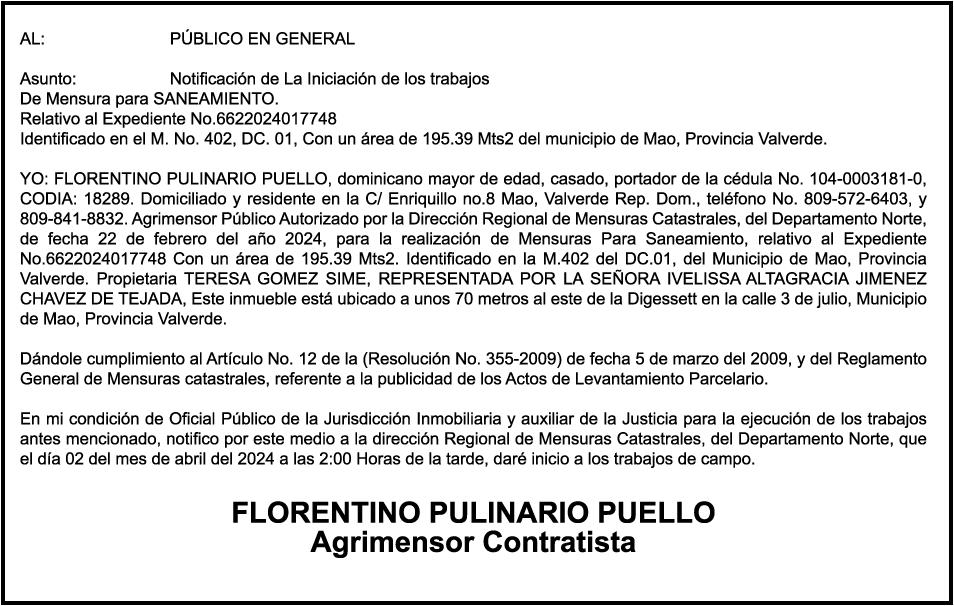 AL: PÚBLICO EN GENERAL

Asunto: Notificación de La Iniciación de los trabajos
De Mensura para SANEAMIENTO.
Relativo al Expediente No.6622024017748
Identificado en el M. No. 402, DC. 01, Con un área de 195.39 Mts2 del municipio de Mao, Provincia Valverde.

YO: FLORENTINO PULINARIO PUELLO, dominicano mayor de edad, casado, portador de la cédula No. 104-0003181-0, CODIA: 18289. Domiciliado y residente en la C/ Enriquillo no.8 Mao, Valverde Rep. Dom., teléfono No. 809-572-6403, y 809-841-8832. Agrimensor Público Autorizado por la Dirección Regional de Mensuras Catastrales, del Departamento Norte, de fecha 22 de febrero del año 2024, para la realización de Mensuras Para Saneamiento, relativo al Expediente No.6622024017748 Con un área de 195.39 Mts2. Identificado en la M.402 del DC.01, del Municipio de Mao, Provincia Valverde. Propietaria TERESA GOMEZ SIME, REPRESENTADA POR LA SEÑORA IVELISSA ALTAGRACIA JIMENEZ CHAVEZ DE TEJADA, Este inmueble está ubicado a unos 70 metros al este de la Digessett en la calle 3 de julio, Municipio de Mao, Provincia Valverde.

Dándole cumplimiento al Artículo No. 12 de la (Resolución No. 355-2009) de fecha 5 de marzo del 2009, y del Reglamento General de Mensuras catastrales, referente a la publicidad de los Actos de Levantamiento Parcelario.

En mi condición de Oficial Público de la Jurisdicción Inmobiliaria y auxiliar de la Justicia para la ejecución de los trabajos antes mencionado, notifico por este medio a la dirección Regional de Mensuras Catastrales, del Departamento Norte, que el día 02 del mes de abril del 2024 a las 2:00 Horas de la tarde, daré inicio a los trabajos de campo.

FLORENTINO PULINARIO PUELLO
Agrimensor Contratista